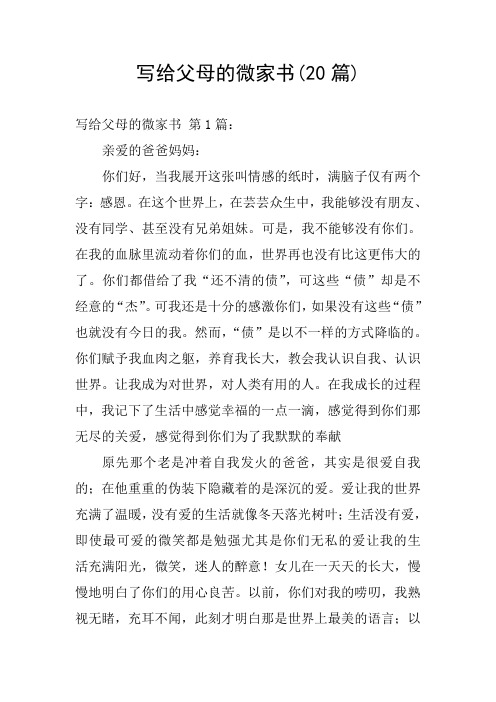 写给父母的微家书(20 篇)

写给父母的微家书 第 1 篇：

亲爱的爸爸妈妈：

你们好，当我展开这张叫情感的纸时，满脑子仅有两个字：感恩。在这个世界上，在芸芸众生中，我能够没有朋友、没有同学、甚至没有兄弟姐妹。可是，我不能够没有你们。在我的血脉里流动着你们的血，世界再也没有比这更伟大的了。你们都借给了我“还不清的债”，可这些“债”却是不经意的“杰”。可我还是十分的感激你们，如果没有这些“债”也就没有今日的我。然而，“债”是以不一样的方式降临的。你们赋予我血肉之躯，养育我长大，教会我认识自我、认识世界。让我成为对世界，对人类有用的人。在我成长的过程中，我记下了生活中感觉幸福的一点一滴，感觉得到你们那无尽的关爱，感觉得到你们为了我默默的奉献

原先那个老是冲着自我发火的爸爸，其实是很爱自我的；在他重重的伪装下隐藏着的是深沉的爱。爱让我的世界充满了温暖，没有爱的生活就像冬天落光树叶；生活没有爱，即使最可爱的微笑都是勉强尤其是你们无私的爱让我的生活充满阳光，微笑，迷人的醉意！女儿在一天天的长大，慢慢地明白了你们的用心良苦。以前，你们对我的唠叨，我熟视无睹，充耳不闻，此刻才明白那是世界上最美的语言；以